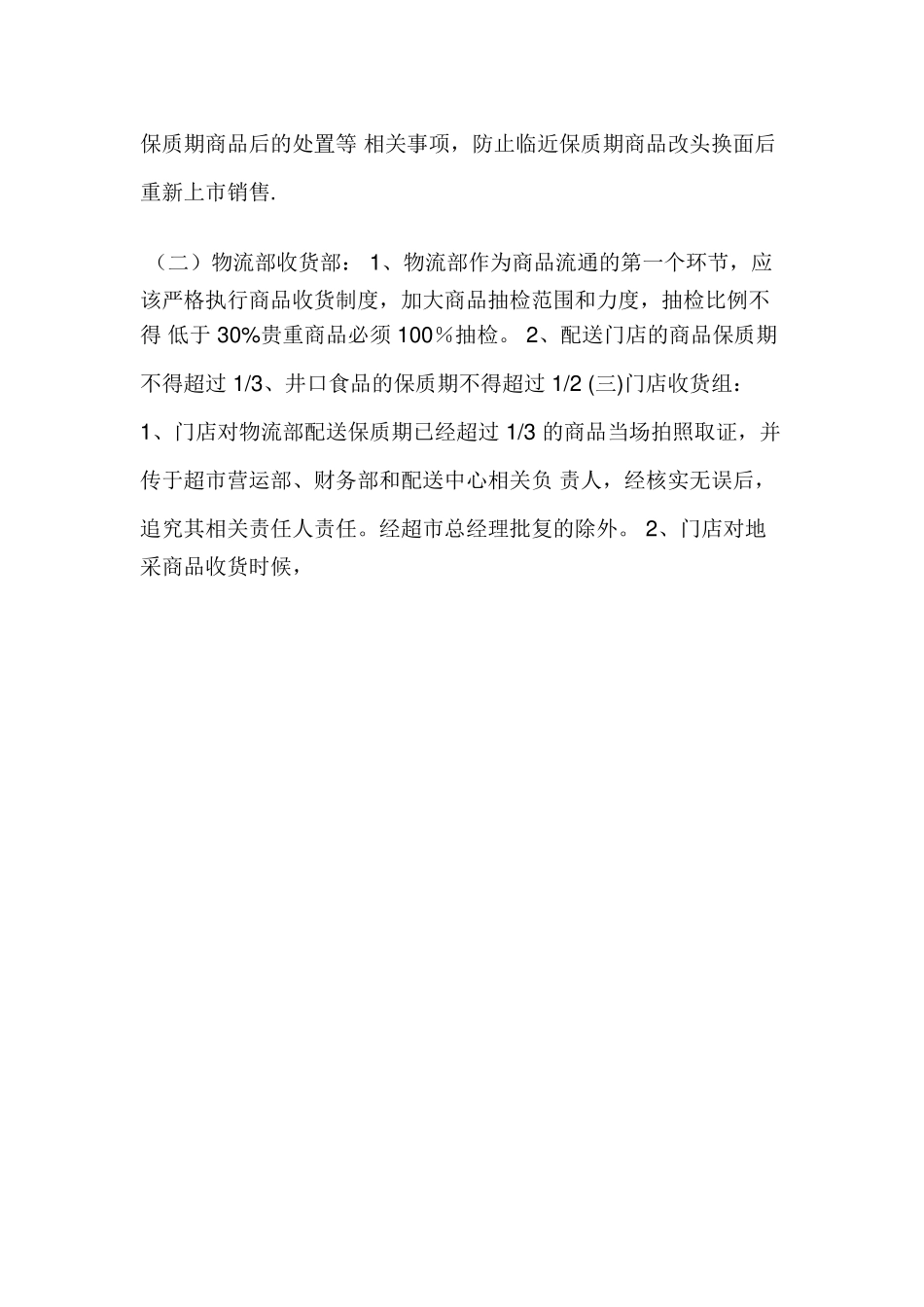 保质期商品后的处置等 相关事项，防止临近保质期商品改头换面后重新上市销售.

（二）物流部收货部： 1、物流部作为商品流通的第一个环节，应该严格执行商品收货制度，加大商品抽检范围和力度，抽检比例不得 低于 30%贵重商品必须 100％抽检。 2、配送门店的商品保质期不得超过 1/3、井口食品的保质期不得超过 1/2 (三)门店收货组：1、门店对物流部配送保质期已经超过 1/3 的商品当场拍照取证，并传于超市营运部、财务部和配送中心相关负 责人，经核实无误后，追究其相关责任人责任。经超市总经理批复的除外。 2、门店对地采商品收货时候，